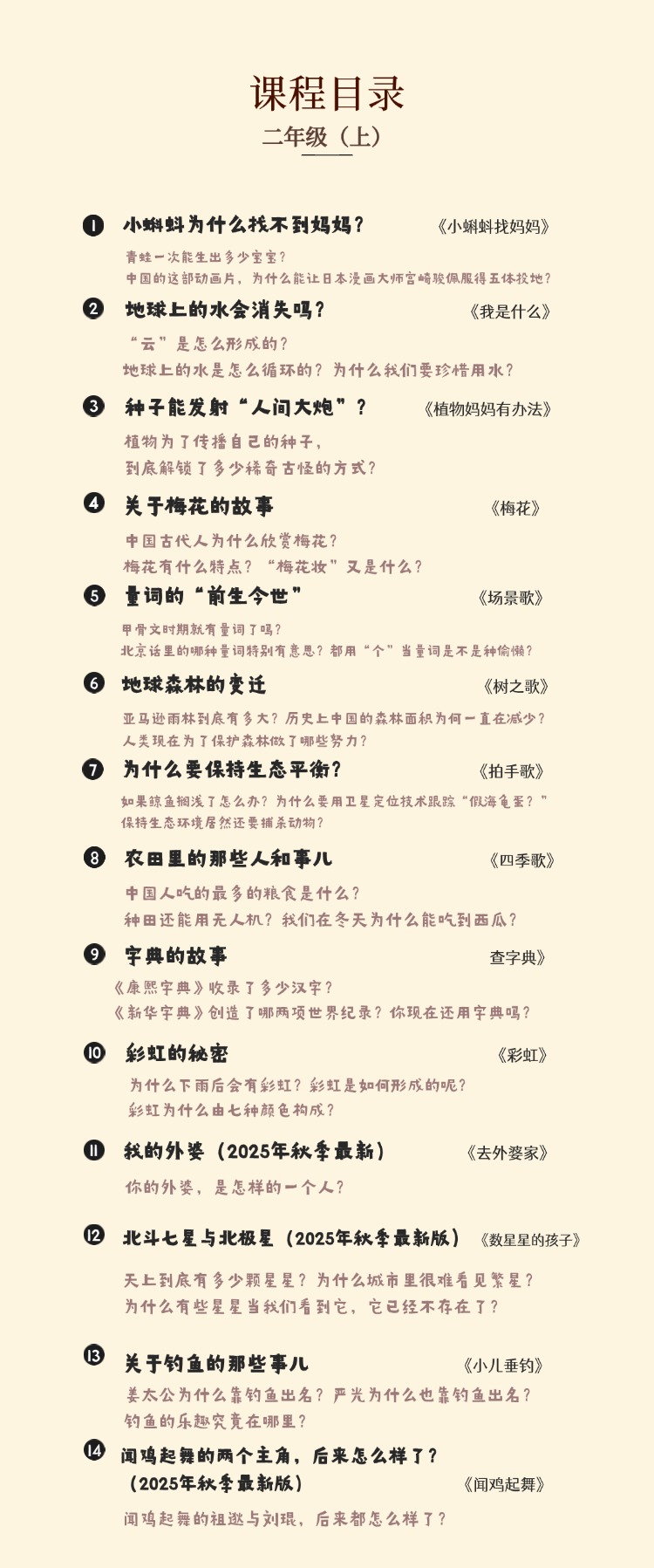 课程目录
二年级（上）

❶ 小蝌蚪为什么找不到妈妈？ 《小蝌蚪找妈妈》
青蛙一次能生出多少宝宝？
中国的这部动画片，为什么能让日本漫画大师宫崎骏佩服得五体投地？

❷ 地球上的水会消失吗？ 《我是什么》
“云”是怎么形成的？
地球上的水是怎么循环的？为什么我们要珍惜用水？

❸ 种子能发射“人间大炮”？ 《植物妈妈有办法》
植物为了传播自己的种子，
到底解锁了多少稀奇古怪的方式？

❹ 关于梅花的故事 《梅花》
中国古代人为什么欣赏梅花？
梅花有什么特点？“梅花妆”又是什么？

❺ 量词的“前生今世” 《场景歌》
甲骨文时期就有量词了吗？
北京话里的哪种量词特别有意思？都用“个”当量词是不是种偷懒？

❻ 地球森林的变迁 《树之歌》
亚马逊雨林到底有多大？历史上中国的森林面积为何一直在减少？
人类现在为了保护森林做了哪些努力？

❼ 为什么要保持生态平衡？ 《拍手歌》
如果鲸鱼搁浅了怎么办？为什么要用卫星定位技术跟踪“假海龟蛋？”
保持生态环境居然还要捕杀动物？

❽ 农田里的那些人和事儿 《四季歌》
中国人吃的最多的粮食是什么？
种田还能用无人机？我们在冬天为什么能吃到西瓜？

❾ 字典的故事 查字典》
《康熙字典》收录了多少汉字？
《新华字典》创造了哪两项世界纪录？你现在还用字典吗？

❿ 彩虹的秘密 《彩虹》
为什么下雨后会有彩虹？彩虹是如何形成的呢？
彩虹为什么由七种颜色构成？

⓫ 我的外婆（2025年秋季最新） 《去外婆家》
你的外婆，是怎样的一个人？

⓬ 北斗七星与北极星（2025年秋季最新版） 《数星星的孩子》
天上到底有多少颗星星？为什么城市里很难看见繁星？
为什么有些星星当我们看到它，它已经不存在了？

⓭ 关于钓鱼的那些事儿 《小儿垂钓》
姜太公为什么靠钓鱼出名？严光为什么也靠钓鱼出名？
钓鱼的乐趣究竟在哪里？

⓮ 闻鸡起舞的两个主角，后来怎么样了？
（2025年秋季最新版） 《闻鸡起舞》
闻鸡起舞的祖逖与刘琨，后来都怎么样了？